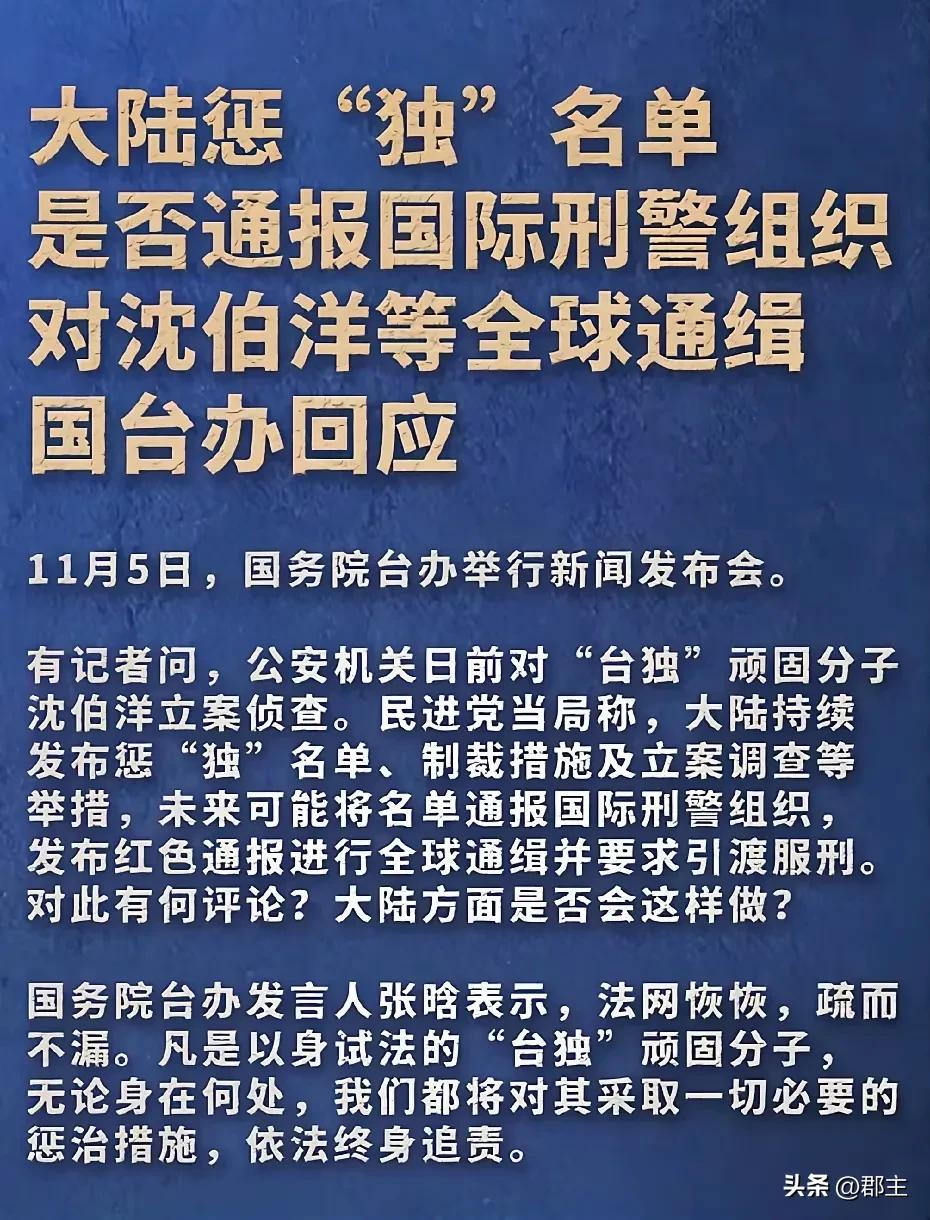 大陆惩“独”名单
是否通报国际刑警组织
对沈伯洋等全球通缉
国台办回应

11月5日，国务院台办举行新闻发布会。

有记者问，公安机关日前对“台独”顽固分子沈伯洋立案侦查。民进党当局称，大陆持续发布惩“独”名单、制裁措施及立案调查等举措，未来可能将名单通报国际刑警组织，发布红色通报进行全球通缉并要求引渡服刑。对此有何评论？大陆方面是否会这样做？

国务院台办发言人张晗表示，法网恢恢，疏而不漏。凡是以身试法的“台独”顽固分子，无论身在何处，我们都将对其采取一切必要的惩治措施，依法终身追责。

头条 @郡主